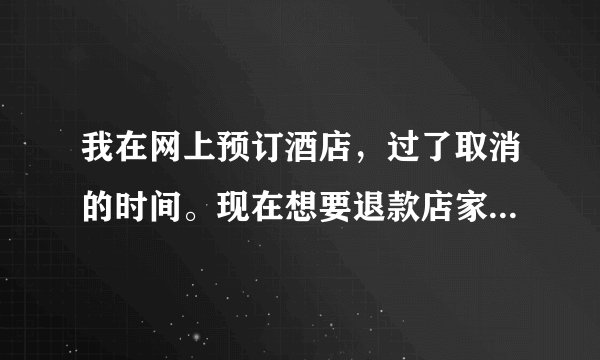 我在网上预订酒店，过了取消的时间。现在想要退款店家...